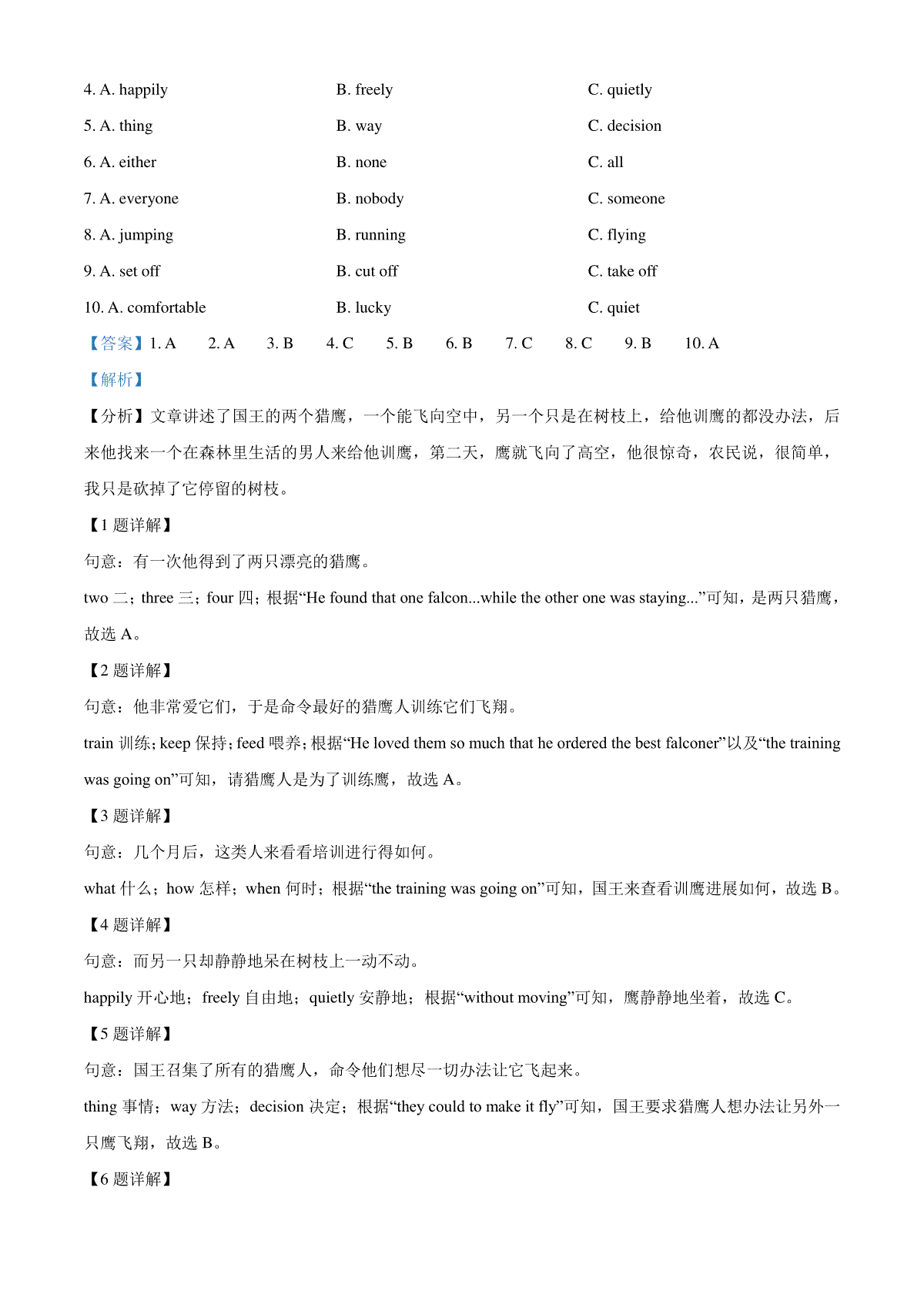 4. A. happily B. freely C. quietly

5. A. thing B. way C. decision

6. A. either B. none C. all

7. A. everyone B. nobody C. someone

8. A. jumping B. running C. flying

9. A. set off B. cut off C. take off

10. A. comfortable B. lucky C. quiet

【答案】1. A 2. A 3. B 4. C 5. B 6. B 7. C 8. C 9. B 10. A

【解析】

【分析】文章讲述了国王的两个猎鹰，一个能飞向空中，另一个只是在树枝上，给他训鹰的都没办法，后来他找来一个在森林里生活的男人来给他训鹰，第二天，鹰就飞向了高空，他很惊奇，农民说，很简单，我只是砍掉了它停留的树枝。

【1 题详解】

句意：有一次他得到了两只漂亮的猎鹰。

two 二；three 三；four 四；根据“He found that one falcon...while the other one was staying...”可知，是两只猎鹰，故选 A。

【2 题详解】

句意：他非常爱它们，于是命令最好的猎鹰人训练它们飞翔。

train 训练；keep 保持；feed 喂养；根据“He loved them so much that he ordered the best falconer”以及“the training was going on”可知，请猎鹰人是为了训练鹰，故选 A。

【3 题详解】

句意：几个月后，这类人来看看培训进行得如何。

what 什么；how 怎样；when 何时；根据“the training was going on”可知，国王来查看训鹰进展如何，故选 B。

【4 题详解】

句意：而另一只却静静地呆在树枝上一动不动。

happily 开心地；freely 自由地；quietly 安静地；根据“without moving”可知，鹰静静地坐着，故选 C。

【5 题详解】

句意：国王召集了所有的猎鹰人，命令他们想尽一切办法让它飞起来。

thing 事情；way 方法；decision 决定；根据“they could to make it fly”可知，国王要求猎鹰人想办法让另外一只鹰飞翔，故选 B。

【6 题详解】